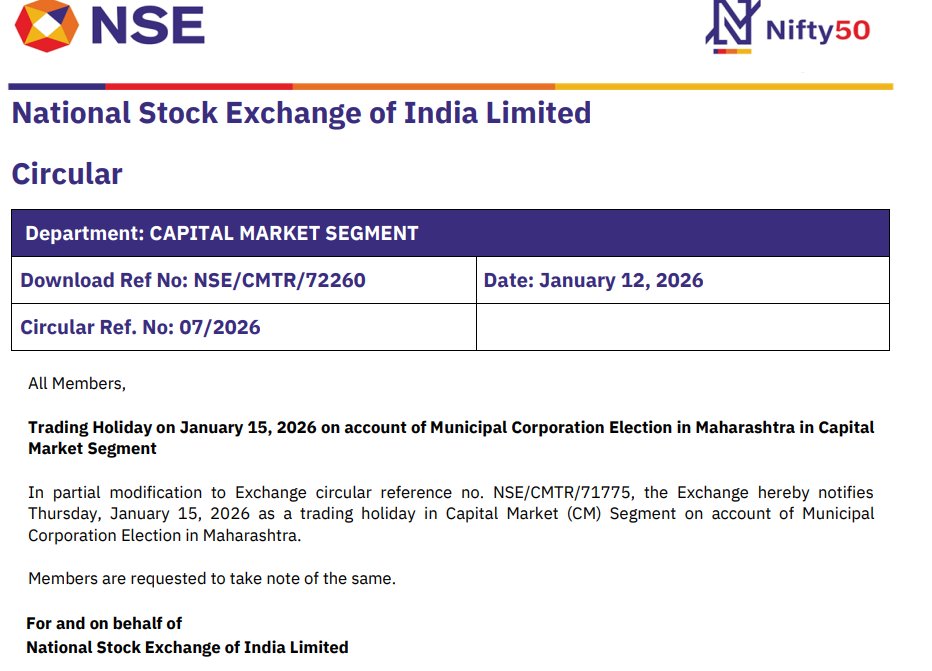 NSE

Nifty50

National Stock Exchange of India Limited

Circular

| Department: CAPITAL MARKET SEGMENT | |
|---|---|
| Download Ref No: NSE/CMTR/72260 | Date: January 12, 2026 |
| Circular Ref. No: 07/2026 | |

All Members,

Trading Holiday on January 15, 2026 on account of Municipal Corporation Election in Maharashtra in Capital Market Segment

In partial modification to Exchange circular reference no. NSE/CMTR/71775, the Exchange hereby notifies Thursday, January 15, 2026 as a trading holiday in Capital Market (CM) Segment on account of Municipal Corporation Election in Maharashtra.

Members are requested to take note of the same.

For and on behalf of
National Stock Exchange of India Limited